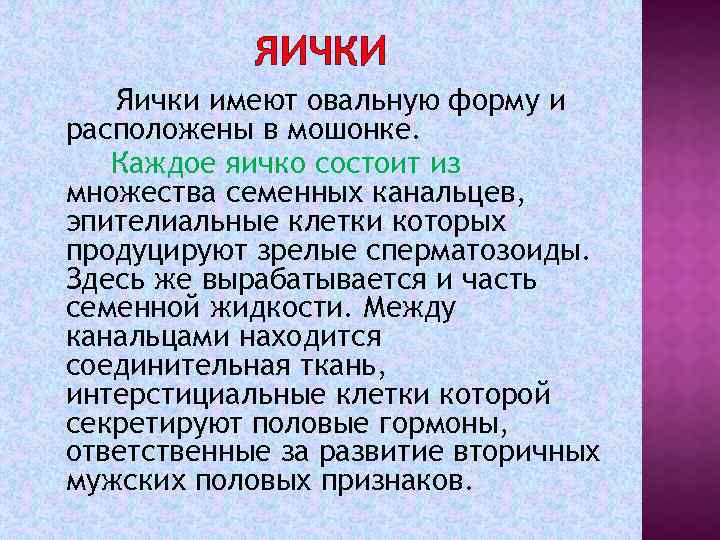 ЯИЧКИ

Яички имеют овальную форму и расположены в мошонке.

Каждое яичко состоит из множества семенных канальцев, эпителиальные клетки которых продуцируют зрелые сперматозоиды. Здесь же вырабатывается и часть семенной жидкости. Между канальцами находится соединительная ткань, интерстициальные клетки которой секретируют половые гормоны, ответственные за развитие вторичных мужских половых признаков.